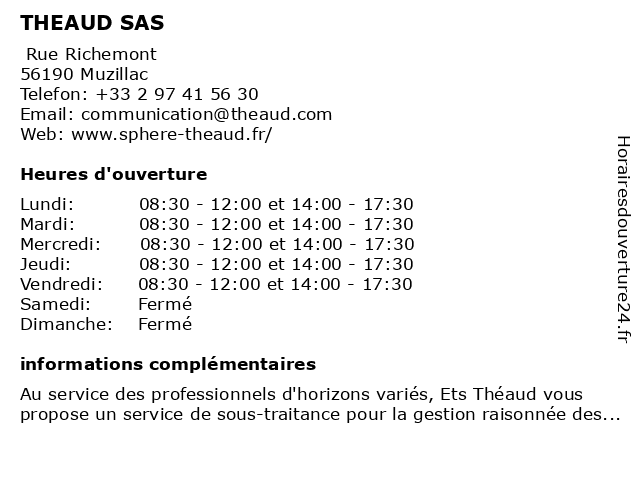 THEAUD SAS

Rue Richemont
56190 Muzillac
Telefon: +33 2 97 41 56 30
Email: communication@theaud.com
Web: www.sphere-theaud.fr/

Heures d'ouverture

| | |
|---|---|
| Lundi: | 08:30 - 12:00 et 14:00 - 17:30 |
| Mardi: | 08:30 - 12:00 et 14:00 - 17:30 |
| Mercredi: | 08:30 - 12:00 et 14:00 - 17:30 |
| Jeudi: | 08:30 - 12:00 et 14:00 - 17:30 |
| Vendredi: | 08:30 - 12:00 et 14:00 - 17:30 |
| Samedi: | Fermé |
| Dimanche: | Fermé |

informations complémentaires

Au service des professionnels d'horizons variés, Ets Théaud vous propose un service de sous-traitance pour la gestion raisonnée des...

Horairesdouverture24.fr